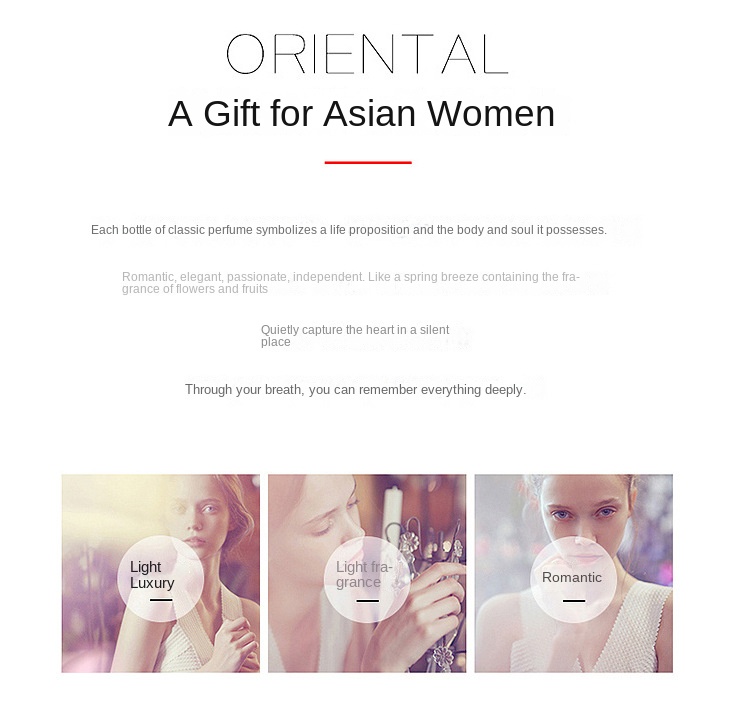 ORIENTAL

A Gift for Asian Women

Each bottle of classic perfume symbolizes a life proposition and the body and soul it possesses.

Romantic, elegant, passionate, independent. Like a spring breeze containing the fragrance of flowers and fruits

Quietly capture the heart in a silent place

Through your breath, you can remember everything deeply.

Light Luxury

Light fragrance

Romantic